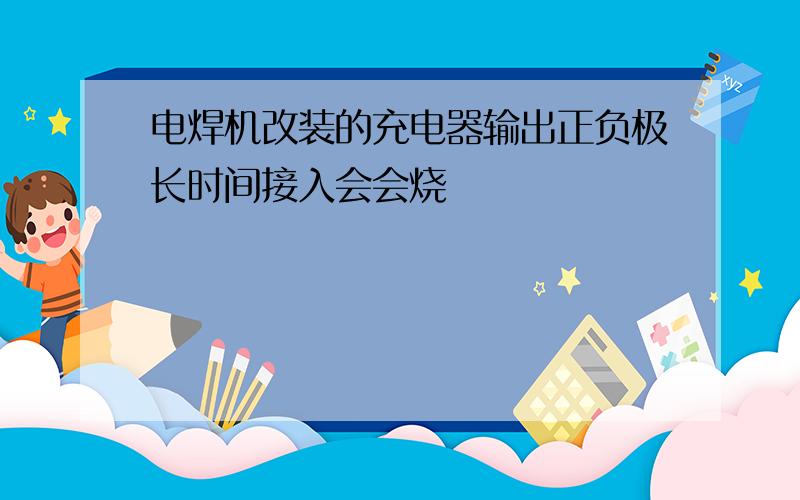 电焊机改装的充电器输出正负极长时间接入会会烧

xyz